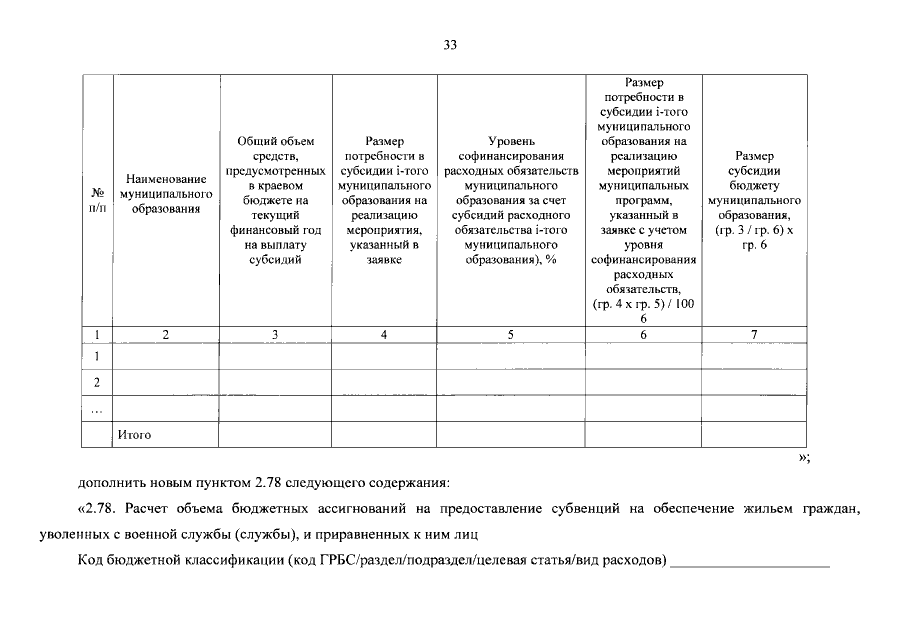 33

| № п/п | Наименование муниципального образования | Общий объем средств, предусмотренных в краевом бюджете на текущий финансовый год на выплату субсидий | Размер потребности в субсидии i-того муниципального образования на реализацию мероприятия, указанный в заявке | Уровень софинансирования расходных обязательств муниципального образования за счет субсидий расходного обязательства i-того муниципального образования), % | Размер потребности в субсидии i-того муниципального образования на реализацию мероприятий муниципальных программ, указанный в заявке с учетом уровня софинансирования расходных обязательств, (гр. 4 х гр. 5) / 100 6 | Размер субсидии бюджету муниципального образования, (гр. 3 / гр. 6) х гр. 6 |
|---|---|---|---|---|---|---|
| 1 | 2 | 3 | 4 | 5 | 6 | 7 |
| 1 | | | | | | |
| 2 | | | | | | |
| ... | | | | | | |
| | Итого | | | | | |

»;

дополнить новым пунктом 2.78 следующего содержания:

«2.78. Расчет объема бюджетных ассигнований на предоставление субвенций на обеспечение жильем граждан, уволенных с военной службы (службы), и приравненных к ним лиц

Код бюджетной классификации (код ГРБС/раздел/подраздел/целевая статья/вид расходов) ____________________